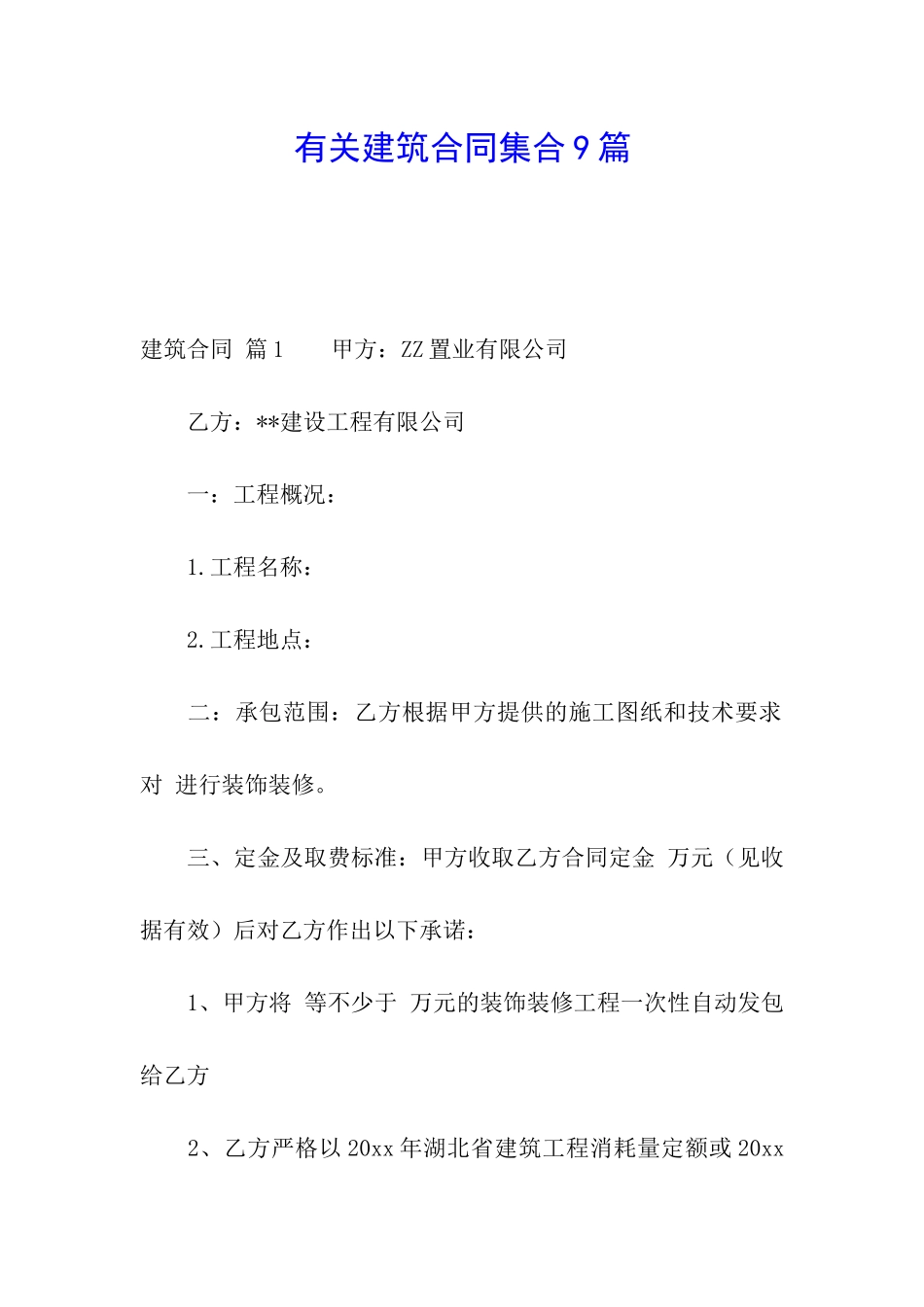 有关建筑合同集合9篇

建筑合同 篇1　　甲方：ZZ置业有限公司

乙方：**建设工程有限公司

一：工程概况：

1.工程名称：

2.工程地点：

二：承包范围：乙方根据甲方提供的施工图纸和技术要求对 进行装饰装修。

三、定金及取费标准：甲方收取乙方合同定金 万元（见收据有效）后对乙方作出以下承诺：

1、甲方将 等不少于 万元的装饰装修工程一次性自动发包给乙方

2、乙方严格以20xx年湖北省建筑工程消耗量定额或20xx